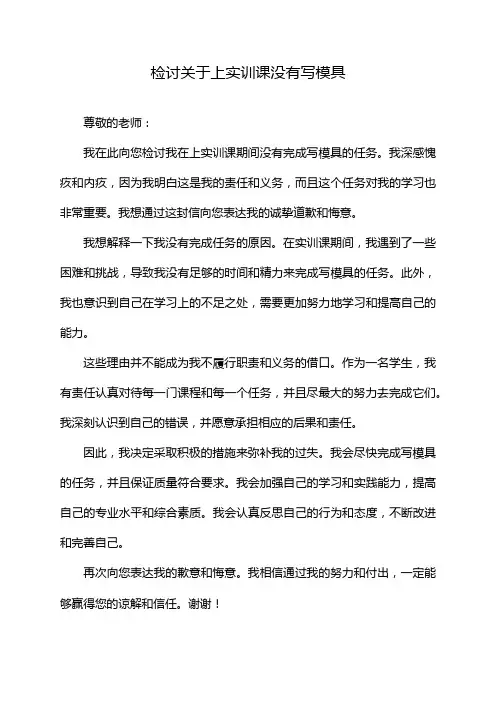 检讨关于上实训课没有写模具

尊敬的老师：

我在此向您检讨我在上实训课期间没有完成写模具的任务。我深感愧疚和内疚，因为我明白这是我的责任和义务，而且这个任务对我的学习也非常重要。我想通过这封信向您表达我的诚挚道歉和悔意。

我想解释一下我没有完成任务的原因。在实训课期间，我遇到了一些困难和挑战，导致我没有足够的时间和精力来完成写模具的任务。此外，我也意识到自己在学习上的不足之处，需要更加努力地学习和提高自己的能力。

这些理由并不能成为我不履行职责和义务的借口。作为一名学生，我有责任认真对待每一门课程和每一个任务，并且尽最大的努力去完成它们。我深刻认识到自己的错误，并愿意承担相应的后果和责任。

因此，我决定采取积极的措施来弥补我的过失。我会尽快完成写模具的任务，并且保证质量符合要求。我会加强自己的学习和实践能力，提高自己的专业水平和综合素质。我会认真反思自己的行为和态度，不断改进和完善自己。

再次向您表达我的歉意和悔意。我相信通过我的努力和付出，一定能够赢得您的谅解和信任。谢谢！